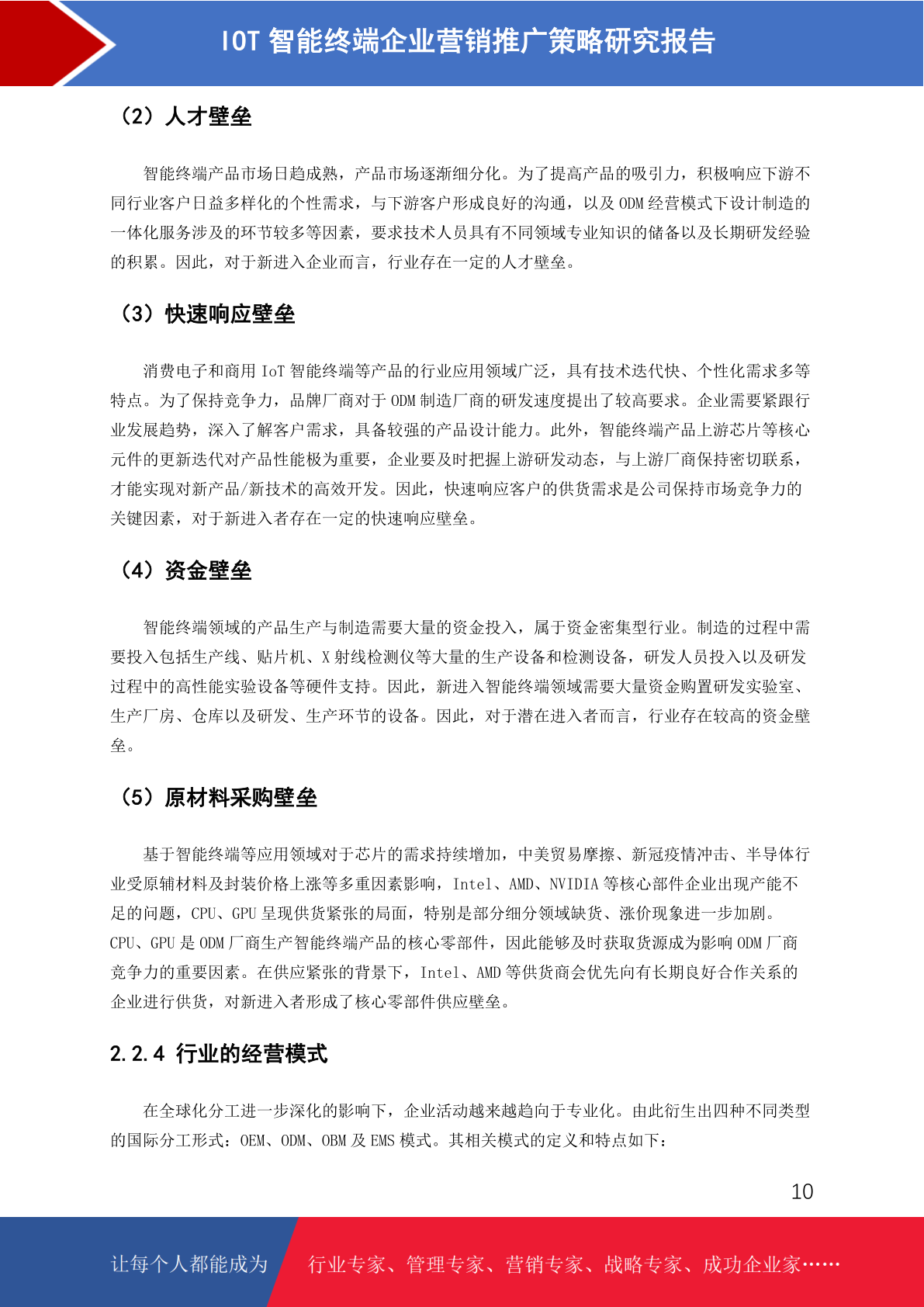 IOT 智能终端企业营销推广策略研究报告

（2）人才壁垒

智能终端产品市场日趋成熟，产品市场逐渐细分化。为了提高产品的吸引力，积极响应下游不同行业客户日益多样化的个性需求，与下游客户形成良好的沟通，以及 ODM 经营模式下设计制造的一体化服务涉及的环节较多等因素，要求技术人员具有不同领域专业知识的储备以及长期研发经验的积累。因此，对于新进入企业而言，行业存在一定的人才壁垒。

（3）快速响应壁垒

消费电子和商用 IoT 智能终端等产品的行业应用领域广泛，具有技术迭代快、个性化需求多等特点。为了保持竞争力，品牌厂商对于 ODM 制造厂商的研发速度提出了较高要求。企业需要紧跟行业发展趋势，深入了解客户需求，具备较强的产品设计能力。此外，智能终端产品上游芯片等核心元件的更新迭代对产品性能极为重要，企业要及时把握上游研发动态，与上游厂商保持密切联系，才能实现对新产品/新技术的高效开发。因此，快速响应客户的供货需求是公司保持市场竞争力的关键因素，对于新进入者存在一定的快速响应壁垒。

（4）资金壁垒

智能终端领域的产品生产与制造需要大量的资金投入，属于资金密集型行业。制造的过程中需要投入包括生产线、贴片机、X 射线检测仪等大量的生产设备和检测设备，研发人员投入以及研发过程中的高性能实验设备等硬件支持。因此，新进入智能终端领域需要大量资金购置研发实验室、生产厂房、仓库以及研发、生产环节的设备。因此，对于潜在进入者而言，行业存在较高的资金壁垒。

（5）原材料采购壁垒

基于智能终端等应用领域对于芯片的需求持续增加，中美贸易摩擦、新冠疫情冲击、半导体行业受原辅材料及封装价格上涨等多重因素影响，Intel、AMD、NVIDIA 等核心部件企业出现产能不足的问题，CPU、GPU 呈现供货紧张的局面，特别是部分细分领域缺货、涨价现象进一步加剧。CPU、GPU 是 ODM 厂商生产智能终端产品的核心零部件，因此能够及时获取货源成为影响 ODM 厂商竞争力的重要因素。在供应紧张的背景下，Intel、AMD 等供货商会优先向有长期良好合作关系的企业进行供货，对新进入者形成了核心零部件供应壁垒。

2.2.4 行业的经营模式

在全球化分工进一步深化的影响下，企业活动越来越趋向于专业化。由此衍生出四种不同类型的国际分工形式：OEM、ODM、OBM 及 EMS 模式。其相关模式的定义和特点如下：

10

让每个人都能成为 行业专家、管理专家、营销专家、战略专家、成功企业家……